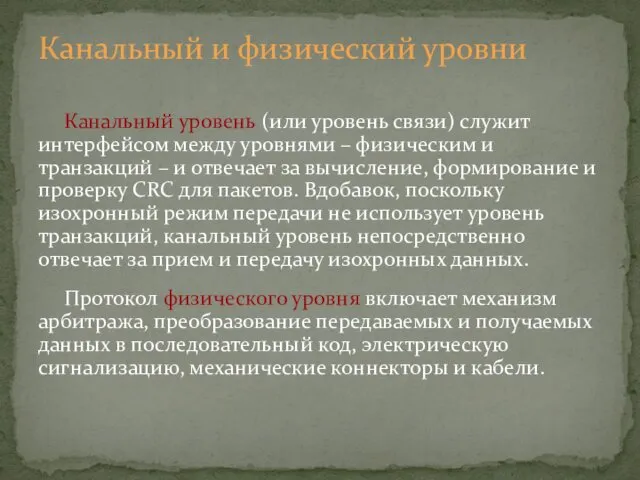 Канальный и физический уровни

Канальный уровень (или уровень связи) служит интерфейсом между уровнями – физическим и транзакций – и отвечает за вычисление, формирование и проверку CRC для пакетов. Вдобавок, поскольку изохронный режим передачи не использует уровень транзакций, канальный уровень непосредственно отвечает за прием и передачу изохронных данных.

Протокол физического уровня включает механизм арбитража, преобразование передаваемых и получаемых данных в последовательный код, электрическую сигнализацию, механические коннекторы и кабели.